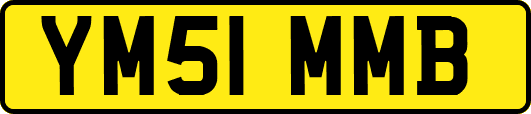 YM51 MMB